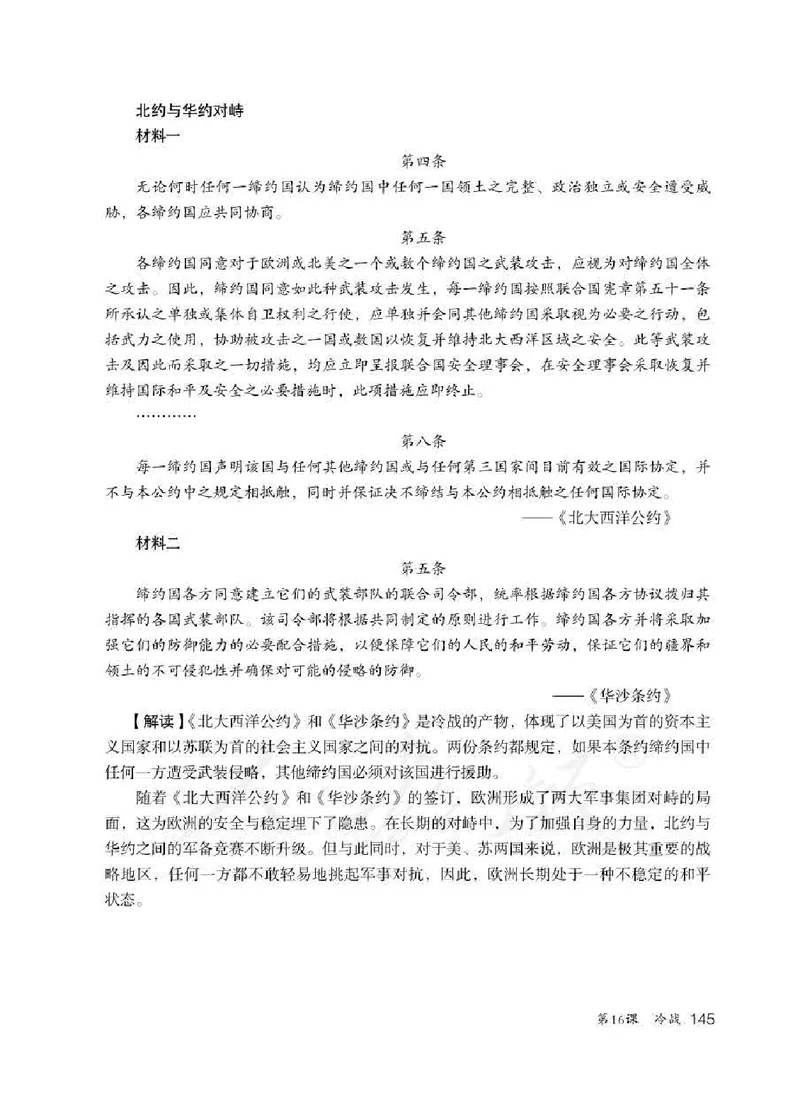 北约与华约对峙
材料一

第四条

无论何时任何一缔约国认为缔约国中任何一国领土之完整、政治独立或安全遭受威胁，各缔约国应共同协商。

第五条

各缔约国同意对于欧洲或北美之一个或数个缔约国之武装攻击，应视为对缔约国全体之攻击。因此，缔约国同意如此种武装攻击发生，每一缔约国按照联合国宪章第五十一条所承认之单独或集体自卫权利之行使，应单独并会同其他缔约国采取视为必要之行动，包括武力之使用，协助被攻击之一国或数国以恢复并维持北大西洋区域之安全。此等武装攻击及因此而采取之一切措施，均应立即呈报联合国安全理事会，在安全理事会采取恢复并维持国际和平及安全之必要措施时，此项措施应即终止。

…………

第八条

每一缔约国声明该国与任何其他缔约国或与任何第三国家间目前有效之国际协定，并不与本公约中之规定相抵触，同时并保证决不缔结与本公约相抵触之任何国际协定。

——《北大西洋公约》

材料二

第五条

缔约国各方同意建立它们的武装部队的联合司令部，统率根据缔约国各方协议拨归其指挥的各国武装部队。该司令部将根据共同制定的原则进行工作。缔约国各方并将采取加强它们的防御能力的必要配合措施，以便保障它们的人民的和平劳动，保证它们的疆界和领土的不可侵犯性并确保对可能的侵略的防御。

——《华沙条约》

【解读】《北大西洋公约》和《华沙条约》是冷战的产物，体现了以美国为首的资本主义国家和以苏联为首的社会主义国家之间的对抗。两份条约都规定，如果本条约缔约国中任何一方遭受武装侵略，其他缔约国必须对该国进行援助。

随着《北大西洋公约》和《华沙条约》的签订，欧洲形成了两大军事集团对峙的局面，这为欧洲的安全与稳定埋下了隐患。在长期的对峙中，为了加强自身的力量，北约与华约之间的军备竞赛不断升级。但与此同时，对于美、苏两国来说，欧洲是极其重要的战略地区，任何一方都不敢轻易地挑起军事对抗，因此，欧洲长期处于一种不稳定的和平状态。

第16课 冷战 145